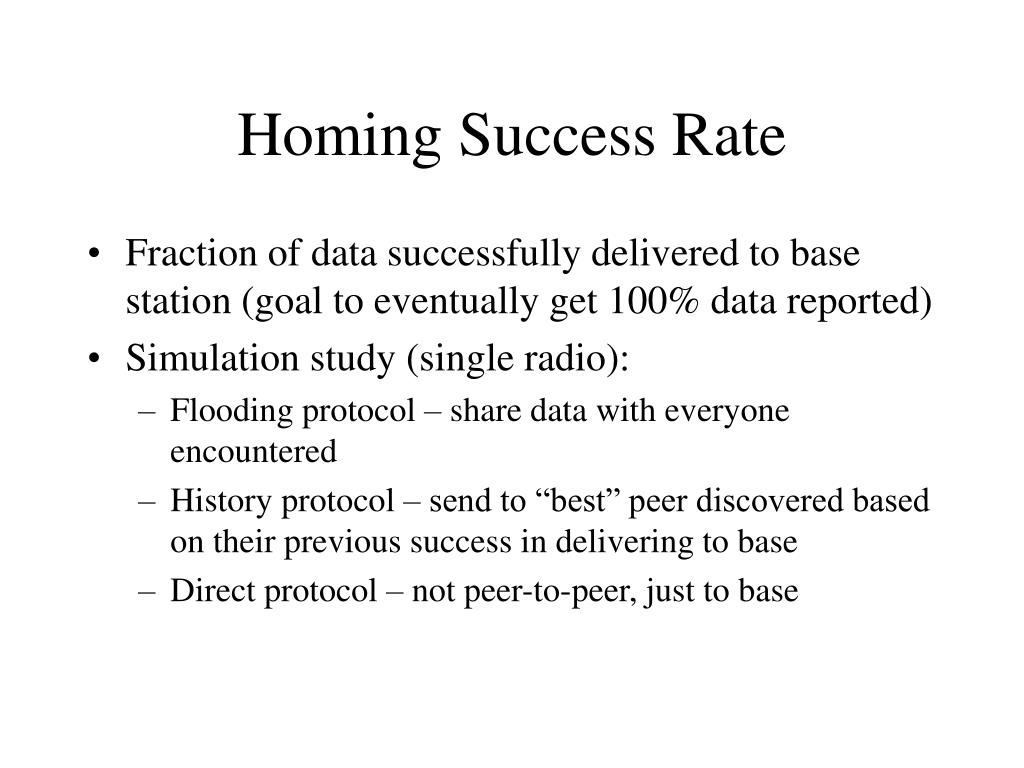 Homing Success Rate

• Fraction of data successfully delivered to base station (goal to eventually get 100% data reported)
• Simulation study (single radio):
– Flooding protocol – share data with everyone encountered
– History protocol – send to “best” peer discovered based on their previous success in delivering to base
– Direct protocol – not peer-to-peer, just to base